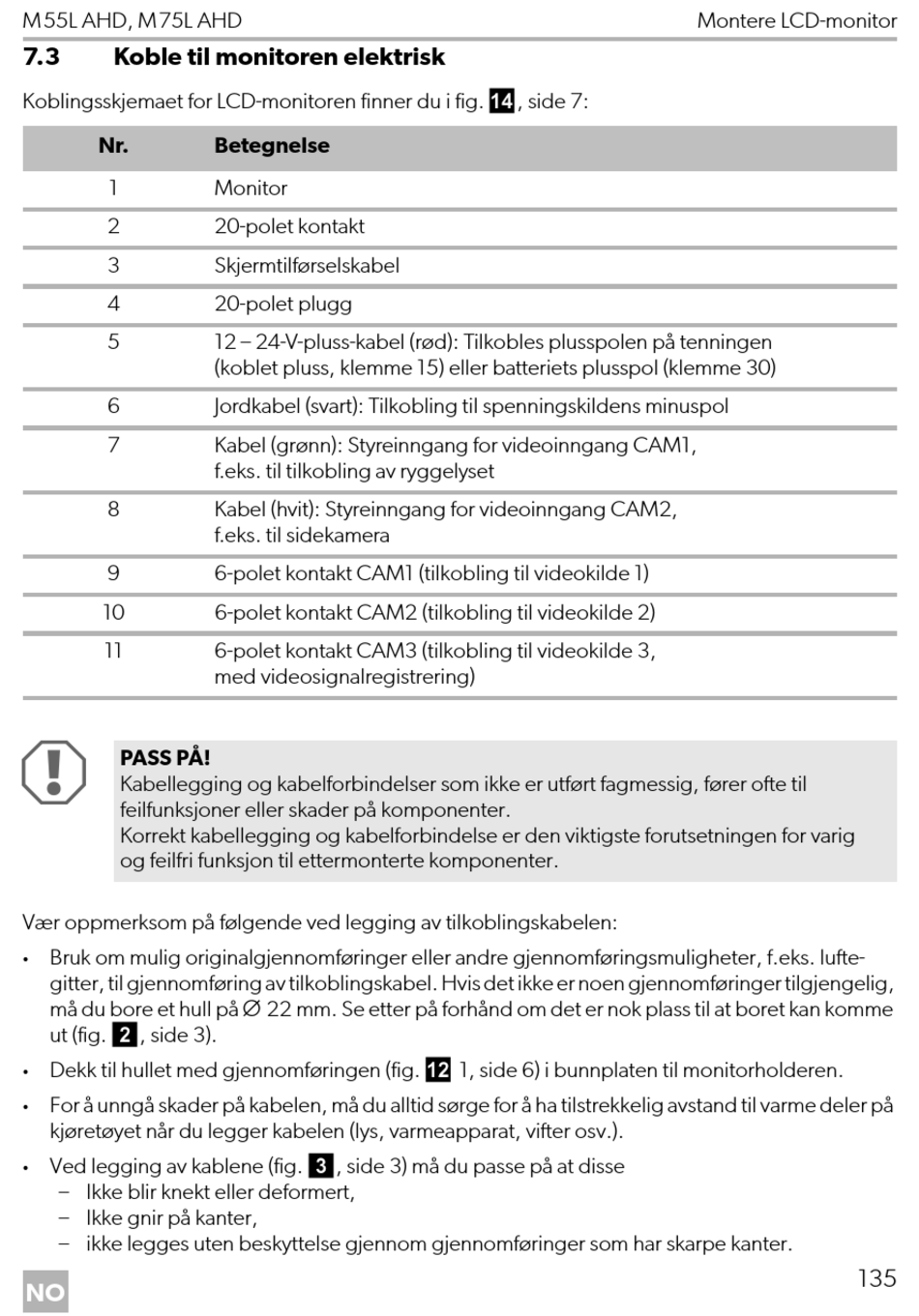 M55L AHD, M75L AHD

Montere LCD-monitor

7.3 Koble til monitoren elektrisk

Koblingsskjemaet for LCD-monitoren finner du i fig. 14, side 7:

| Nr. | Betegnelse |
|---|---|
| 1 | Monitor |
| 2 | 20-polet kontakt |
| 3 | Skjermtilførselskabel |
| 4 | 20-polet plugg |
| 5 | 12 – 24-V-pluss-kabel (rød): Tilkobles plusspolen på tenningen (koblet pluss, klemme 15) eller batteriets plusspol (klemme 30) |
| 6 | Jordkabel (svart): Tilkobling til spenningskildens minuspol |
| 7 | Kabel (grønn): Styreinngang for videoinngang CAM1, f.eks. til tilkobling av ryggelyset |
| 8 | Kabel (hvit): Styreinngang for videoinngang CAM2, f.eks. til sidekamera |
| 9 | 6-polet kontakt CAM1 (tilkobling til videokilde 1) |
| 10 | 6-polet kontakt CAM2 (tilkobling til videokilde 2) |
| 11 | 6-polet kontakt CAM3 (tilkobling til videokilde 3, med videosignalregistrering) |

PASS PÅ!
Kabellegging og kabelforbindelser som ikke er utført fagmessig, fører ofte til feilfunksjoner eller skader på komponenter.
Korrekt kabellegging og kabelforbindelse er den viktigste forutsetningen for varig og feilfri funksjon til ettermonterte komponenter.

Vær oppmerksom på følgende ved legging av tilkoblingskabelen:

• Bruk om mulig originalgjennomføringer eller andre gjennomføringsmuligheter, f.eks. luftegitter, til gjennomføring av tilkoblingskabel. Hvis det ikke er noen gjennomføringer tilgjengelig, må du bore et hull på Ø 22 mm. Se etter på forhånd om det er nok plass til at boret kan komme ut (fig. 2, side 3).

• Dekk til hullet med gjennomføringen (fig. 12 1, side 6) i bunnplaten til monitorholderen.

• For å unngå skader på kabelen, må du alltid sørge for å ha tilstrekkelig avstand til varme deler på kjøretøyet når du legger kabelen (lys, varmeapparat, vifter osv.).

• Ved legging av kablene (fig. 3, side 3) må du passe på at disse
– Ikke blir knekt eller deformert,
– Ikke gnir på kanter,
– ikke legges uten beskyttelse gjennom gjennomføringer som har skarpe kanter.

NO

135